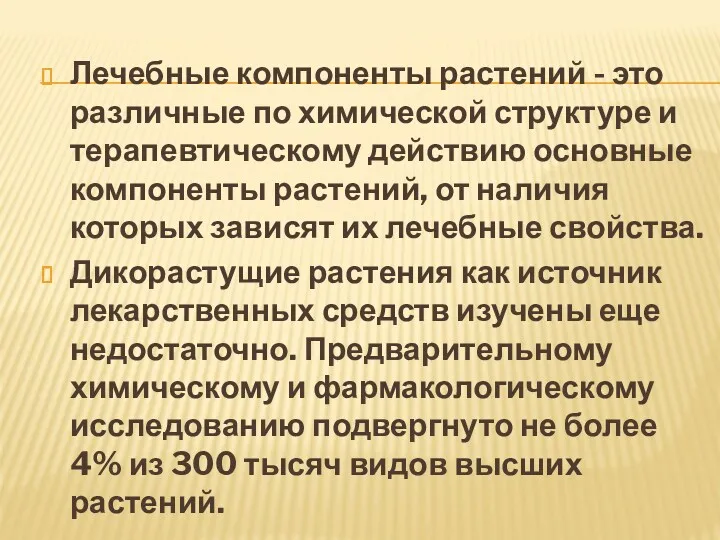 Лечебные компоненты растений - это различные по химической структуре и терапевтическому действию основные компоненты растений, от наличия которых зависят их лечебные свойства.

Дикорастущие растения как источник лекарственных средств изучены еще недостаточно. Предварительному химическому и фармакологическому исследованию подвергнуто не более 4% из 300 тысяч видов высших растений.